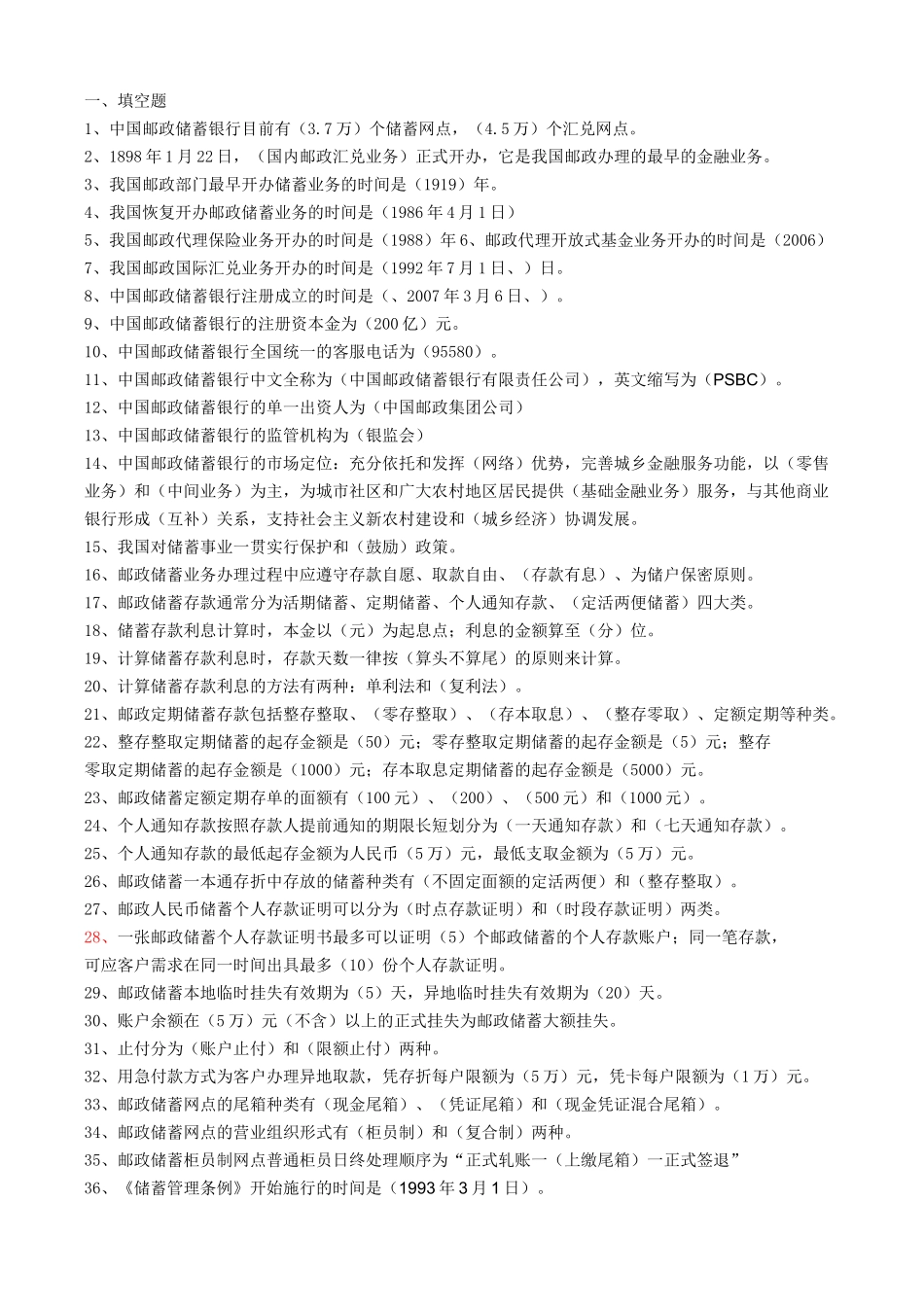 一、填空题

1、中国邮政储蓄银行目前有（3.7万）个储蓄网点，（4.5万）个汇兑网点。

2、1898年1月22日，（国内邮政汇兑业务）正式开办，它是我国邮政办理的最早的金融业务。

3、我国邮政部门最早开办储蓄业务的时间是（1919）年。

4、我国恢复开办邮政储蓄业务的时间是（1986年4月1日）

5、我国邮政代理保险业务开办的时间是（1988）年6、邮政代理开放式基金业务开办的时间是（2006）

7、我国邮政国际汇兑业务开办的时间是（1992年7月1日、）日。

8、中国邮政储蓄银行注册成立的时间是（、2007年3月6日、）。

9、中国邮政储蓄银行的注册资本金为（200亿）元。

10、中国邮政储蓄银行全国统一的客服电话为（95580）。

11、中国邮政储蓄银行中文全称为（中国邮政储蓄银行有限责任公司），英文缩写为（PSBC）。

12、中国邮政储蓄银行的单一出资人为（中国邮政集团公司）

13、中国邮政储蓄银行的监管机构为（银监会）

14、中国邮政储蓄银行的市场定位：充分依托和发挥（网络）优势，完善城乡金融服务功能，以（零售业务）和（中间业务）为主，为城市社区和广大农村地区居民提供（基础金融业务）服务，与其他商业银行形成（互补）关系，支持社会主义新农村建设和（城乡经济）协调发展。

15、我国对储蓄事业一贯实行保护和（鼓励）政策。

16、邮政储蓄业务办理过程中应遵守存款自愿、取款自由、（存款有息）、为储户保密原则。

17、邮政储蓄存款通常分为活期储蓄、定期储蓄、个人通知存款、（定活两便储蓄）四大类。

18、储蓄存款利息计算时，本金以（元）为起息点；利息的金额算至（分）位。

19、计算储蓄存款利息时，存款天数一律按（算头不算尾）的原则来计算。

20、计算储蓄存款利息的方法有两种：单利法和（复利法）。

21、邮政定期储蓄存款包括整存整取、（零存整取）、（存本取息）、（整存零取）、定额定期等种类。

22、整存整取定期储蓄的起存金额是（50）元；零存整取定期储蓄的起存金额是（5）元；整存零取定期储蓄的起存金额是（1000）元；存本取息定期储蓄的起存金额是（5000）元。

23、邮政储蓄定额定期存单的面额有（100元）、（200）、（500元）和（1000元）。

24、个人通知存款按照存款人提前通知的期限长短划分为（一天通知存款）和（七天通知存款）。

25、个人通知存款的最低起存金额为人民币（5万）元，最低支取金额为（5万）元。

26、邮政储蓄一本通存折中存放的储蓄种类有（不固定面额的定活两便）和（整存整取）。

27、邮政人民币储蓄个人存款证明可以分为（时点存款证明）和（时段存款证明）两类。

28、一张邮政储蓄个人存款证明书最多可以证明（5）个邮政储蓄的个人存款账户；同一笔存款，可应客户需求在同一时间出具最多（10）份个人存款证明。

29、邮政储蓄本地临时挂失有效期为（5）天，异地临时挂失有效期为（20）天。

30、账户余额在（5万）元（不含）以上的正式挂失为邮政储蓄大额挂失。

31、止付分为（账户止付）和（限额止付）两种。

32、用急付款方式为客户办理异地取款，凭存折每户限额为（5万）元，凭卡每户限额为（1万）元。

33、邮政储蓄网点的尾箱种类有（现金尾箱）、（凭证尾箱）和（现金凭证混合尾箱）。

34、邮政储蓄网点的营业组织形式有（柜员制）和（复合制）两种。

35、邮政储蓄柜员制网点普通柜员日终处理顺序为“正式轧账一（上缴尾箱）一正式签退”

36、《储蓄管理条例》开始施行的时间是（1993年3月1日）。